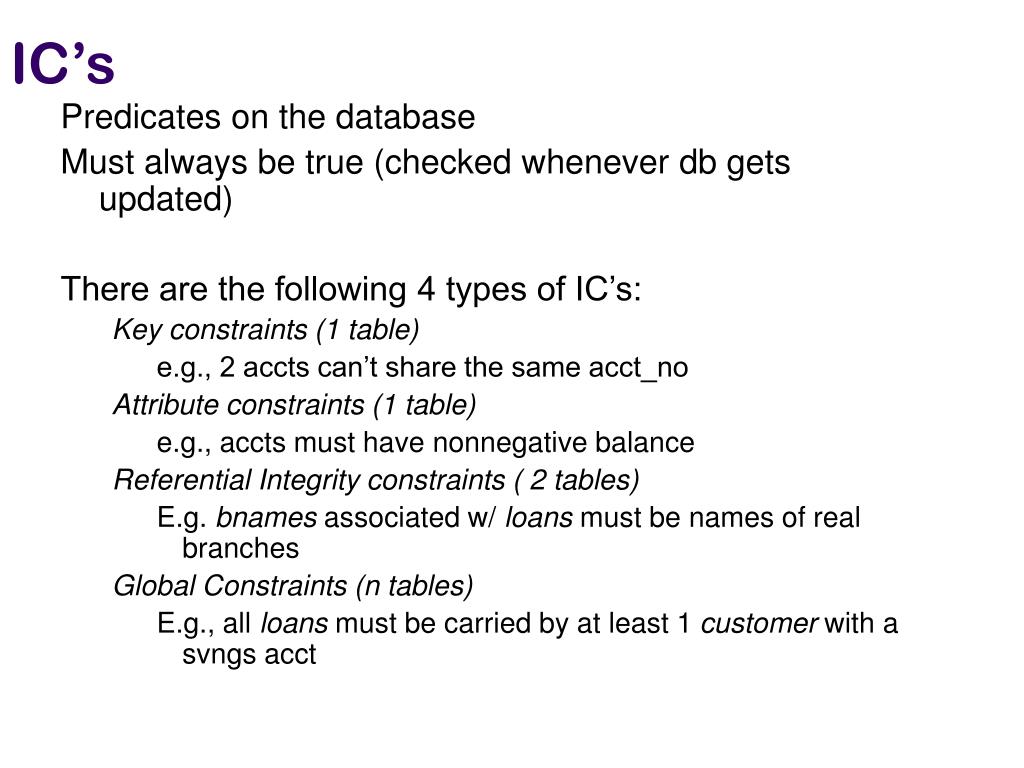 IC’s

Predicates on the database

Must always be true (checked whenever db gets updated)

There are the following 4 types of IC’s:

Key constraints (1 table)

e.g., 2 accts can’t share the same acct_no

Attribute constraints (1 table)

e.g., accts must have nonnegative balance

Referential Integrity constraints ( 2 tables)

E.g. bnames associated w/ loans must be names of real branches

Global Constraints (n tables)

E.g., all loans must be carried by at least 1 customer with a svngs acct